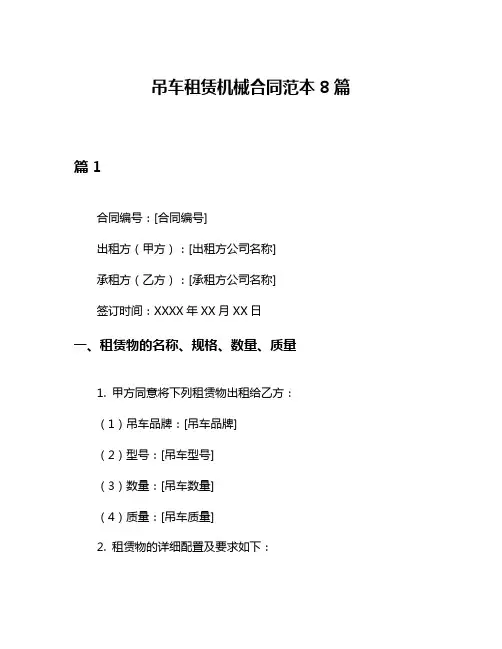 吊车租赁机械合同范本 8 篇

篇 1

合同编号：[合同编号]

出租方（甲方）：[出租方公司名称]

承租方（乙方）：[承租方公司名称]

签订时间：XXXX 年 XX 月 XX 日

一、租赁物的名称、规格、数量、质量

1. 甲方同意将下列租赁物出租给乙方：

（1）吊车品牌：[吊车品牌]

（2）型号：[吊车型号]

（3）数量：[吊车数量]

（4）质量：[吊车质量]

2. 租赁物的详细配置及要求如下：